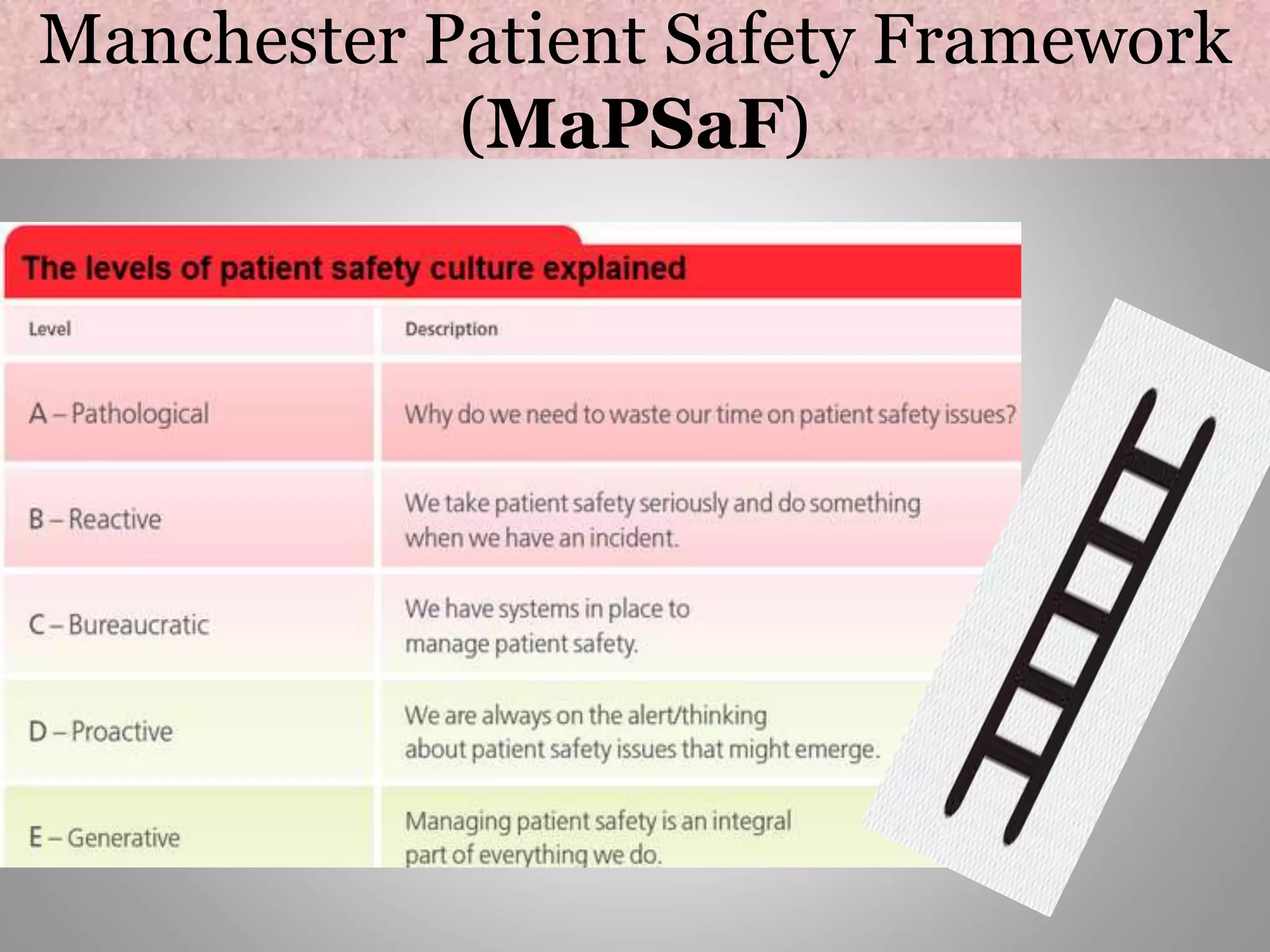 Manchester Patient Safety Framework (MaPSaF)

The levels of patient safety culture explained

| Level | Description |
|---|---|
| A – Pathological | Why do we need to waste our time on patient safety issues? |
| B – Reactive | We take patient safety seriously and do something when we have an incident. |
| C – Bureaucratic | We have systems in place to manage patient safety. |
| D – Proactive | We are always on the alert/thinking about patient safety issues that might emerge. |
| E – Generative | Managing patient safety is an integral part of everything we do. |